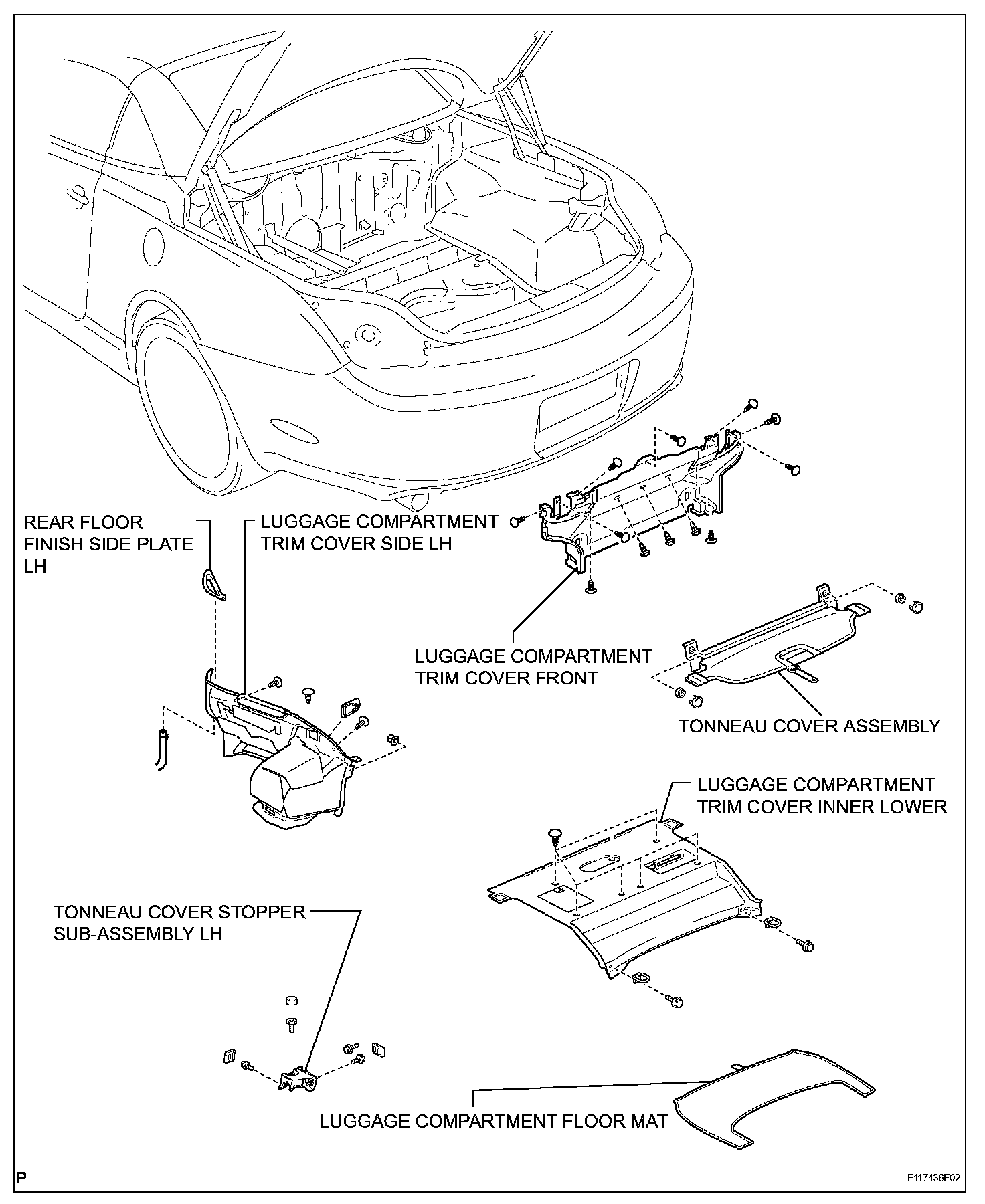 REAR FLOOR FINISH SIDE PLATE LH

LUGGAGE COMPARTMENT TRIM COVER SIDE LH

LUGGAGE COMPARTMENT TRIM COVER FRONT

TONNEAU COVER ASSEMBLY

LUGGAGE COMPARTMENT TRIM COVER INNER LOWER

TONNEAU COVER STOPPER SUB-ASSEMBLY LH

LUGGAGE COMPARTMENT FLOOR MAT

P

E117436E02